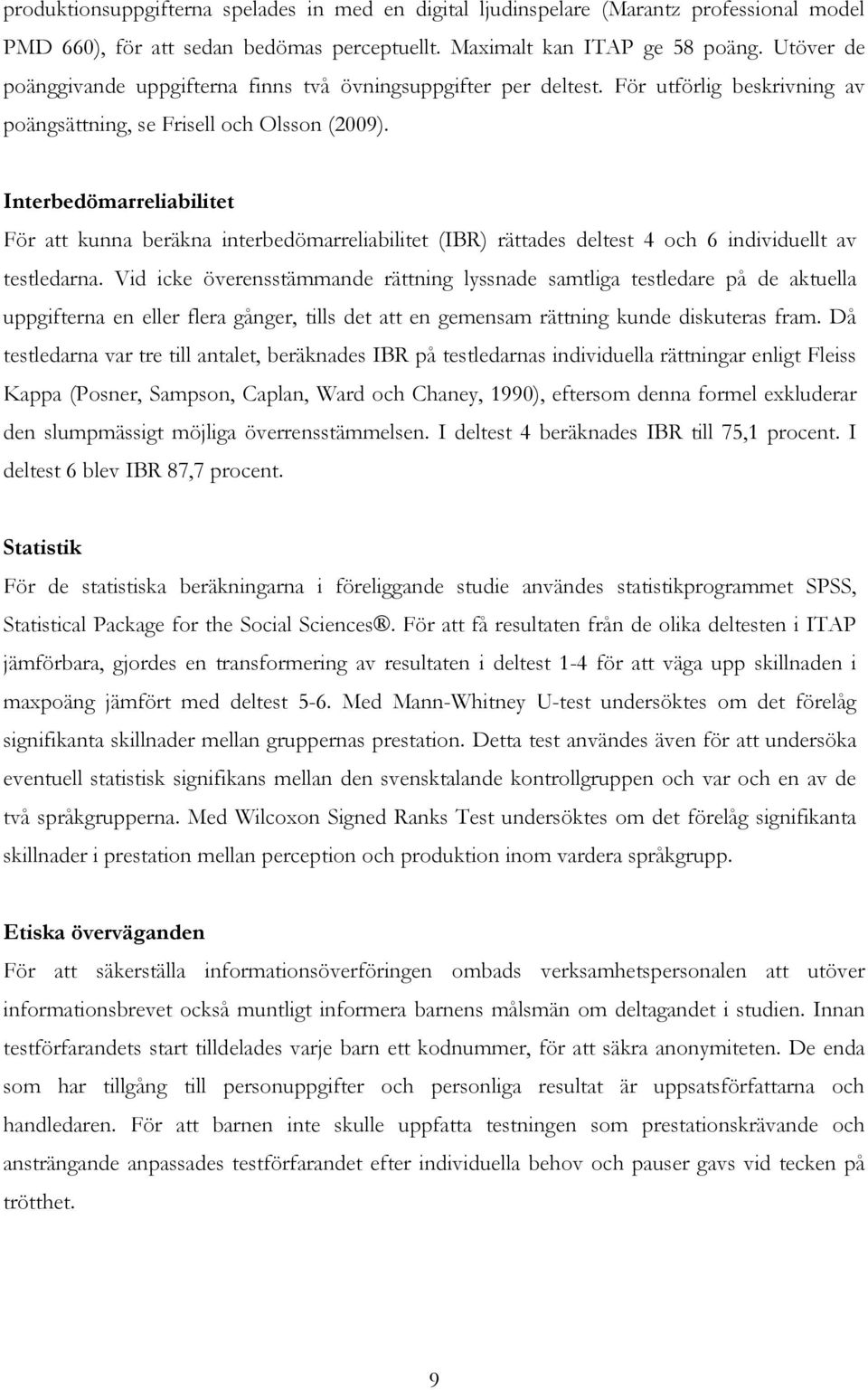 produktionsuppgifterna spelades in med en digital ljudinspelare (Marantz professional model PMD 660), för att sedan bedömas perceptuellt. Maximalt kan ITAP ge 58 poäng. Utöver de poänggivande uppgifterna finns två övningsuppgifter per deltest. För utförlig beskrivning av poängsättning, se Frisell och Olsson (2009).

Interbedömarreliabilitet

För att kunna beräkna interbedömarreliabilitet (IBR) rättades deltest 4 och 6 individuellt av testledarna. Vid icke överensstämmande rättning lyssnade samtliga testledare på de aktuella uppgifterna en eller flera gånger, tills det att en gemensam rättning kunde diskuteras fram. Då testledarna var tre till antalet, beräknades IBR på testledarnas individuella rättningar enligt Fleiss Kappa (Posner, Sampson, Caplan, Ward och Chaney, 1990), eftersom denna formel exkluderar den slumpmässigt möjliga överrensstämmelsen. I deltest 4 beräknades IBR till 75,1 procent. I deltest 6 blev IBR 87,7 procent.

Statistik

För de statistiska beräkningarna i föreliggande studie användes statistikprogrammet SPSS, Statistical Package for the Social Sciences®. För att få resultaten från de olika deltesten i ITAP jämförbara, gjordes en transformering av resultaten i deltest 1-4 för att väga upp skillnaden i maxpoäng jämfört med deltest 5-6. Med Mann-Whitney U-test undersöktes om det förelåg signifikanta skillnader mellan gruppernas prestation. Detta test användes även för att undersöka eventuell statistisk signifikans mellan den svensktalande kontrollgruppen och var och en av de två språkgrupperna. Med Wilcoxon Signed Ranks Test undersöktes om det förelåg signifikanta skillnader i prestation mellan perception och produktion inom vardera språkgrupp.

Etiska överväganden

För att säkerställa informationsöverföringen ombads verksamhetspersonalen att utöver informationsbrevet också muntligt informera barnens målsmän om deltagandet i studien. Innan testförfarandets start tilldelades varje barn ett kodnummer, för att säkra anonymiteten. De enda som har tillgång till personuppgifter och personliga resultat är uppsatsförfattarna och handledaren. För att barnen inte skulle uppfatta testningen som prestationskrävande och ansträngande anpassades testförfarandet efter individuella behov och pauser gavs vid tecken på trötthet.

9